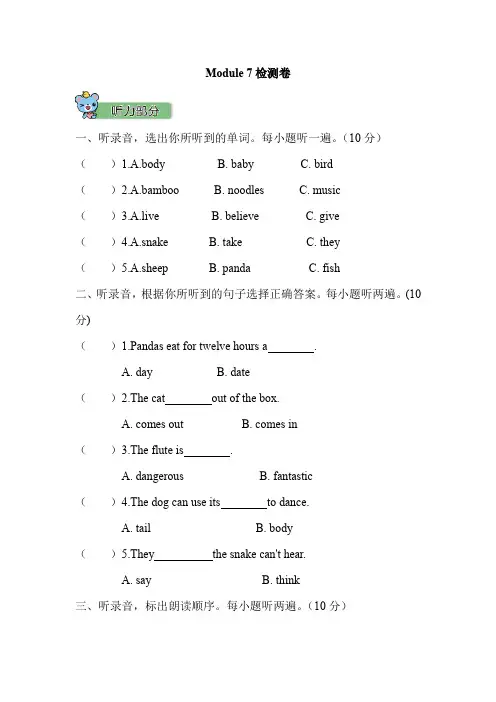 Module 7 检测卷

听力部分

一、听录音，选出你所听到的单词。每小题听一遍。（10 分）

（　　）1.A.body　　B. baby　　C. bird

（　　）2.A.bamboo　　B. noodles　　C. music

（　　）3.A.live　　B. believe　　C. give

（　　）4.A.snake　　B. take　　C. they

（　　）5.A.sheep　　B. panda　　C. fish

二、听录音，根据你所听到的句子选择正确答案。每小题听两遍。(10 分)

（　　）1.Pandas eat for twelve hours a________.

A. day　　B. date

（　　）2.The cat________out of the box.

A. comes out　　B. comes in

（　　）3.The flute is________.

A. dangerous　　B. fantastic

（　　）4.The dog can use its________to dance.

A. tail　　B. body

（　　）5.They__________the snake can't hear.

A. say　　B. think

三、听录音，标出朗读顺序。每小题听两遍。（10 分）